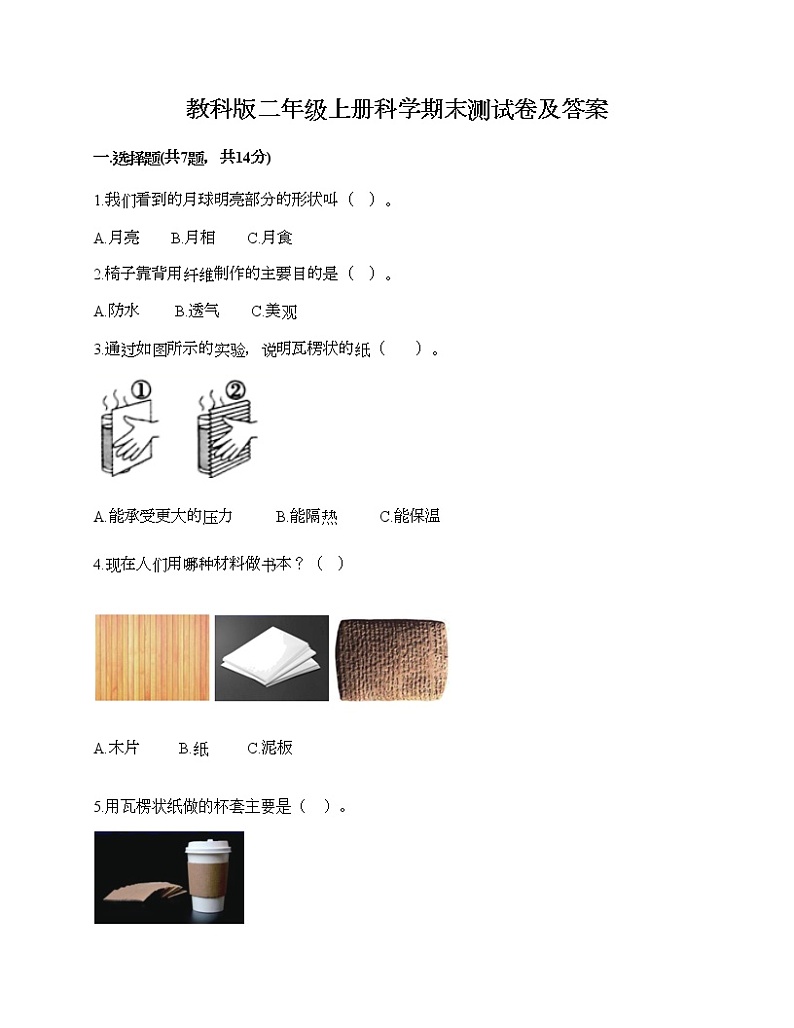 教科版二年级上册科学期末测试卷及答案

一.选择题(共7题，共14分)

1.我们看到的月球明亮部分的形状叫（ ）。

A.月亮　B.月相　C.月食

2.椅子靠背用纤维制作的主要目的是（ ）。

A.防水　B.透气　C.美观

3.通过如图所示的实验，说明瓦楞状的纸（ ）。

①　②

A.能承受更大的压力　B.能隔热　C.能保温

4.现在人们用哪种材料做书本？（ ）

A.木片　B.纸　C.泥板

5.用瓦楞状纸做的杯套主要是（ ）。